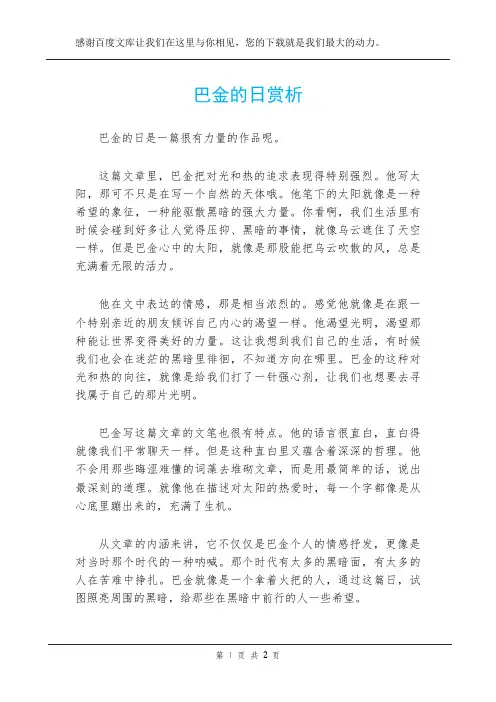 感谢百度文库让我们在这里与你相见，您的下载就是我们最大的动力。

巴金的日赏析

巴金的日是一篇很有力量的作品呢。

这篇文章里，巴金把对光和热的追求表现得特别强烈。他写太阳，那可不只是在写一个自然的天体哦。他笔下的太阳就像是一种希望的象征，一种能驱散黑暗的强大力量。你看啊，我们生活里有时候会碰到好多让人觉得压抑、黑暗的事情，就像乌云遮住了天空一样。但是巴金心中的太阳，就像是那股能把乌云吹散的风，总是充满着无限的活力。

他在文中表达的情感，那是相当浓烈的。感觉他就像是在跟一个特别亲近的朋友倾诉自己内心的渴望一样。他渴望光明，渴望那种能让世界变得美好的力量。这让我想到我们自己的生活，有时候我们也会在迷茫的黑暗里徘徊，不知道方向在哪里。巴金的这种对光和热的向往，就像是给我们打了一针强心剂，让我们也想要去寻找属于自己的那片光明。

巴金写这篇文章的文笔也很有特点。他的语言很直白，直白得就像我们平常聊天一样。但是这种直白里又蕴含着深深的哲理。他不会用那些晦涩难懂的词藻去堆砌文章，而是用最简单的话，说出最深刻的道理。就像他在描述对太阳的热爱时，每一个字都像是从心底里蹦出来的，充满了生机。

从文章的内涵来讲，它不仅仅是巴金个人的情感抒发，更像是对当时那个时代的一种呐喊。那个时代有太多的黑暗面，有太多的人在苦难中挣扎。巴金就像是一个拿着火把的人，通过这篇日，试图照亮周围的黑暗，给那些在黑暗中前行的人一些希望。

第 1 页 共 2 页